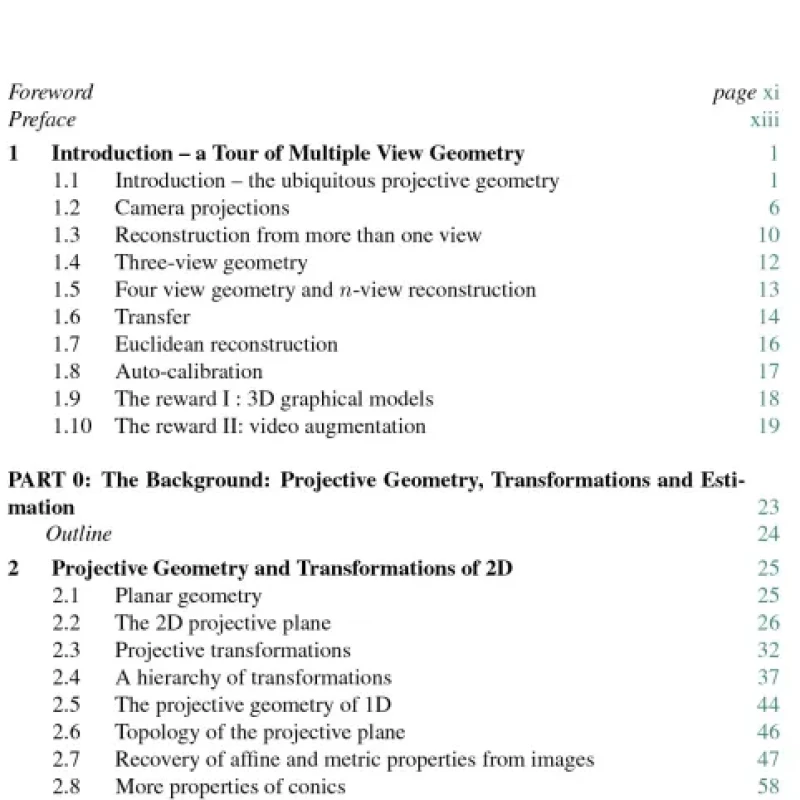 Foreword page xi
Preface xiii

1 Introduction – a Tour of Multiple View Geometry 1
1.1 Introduction – the ubiquitous projective geometry 1
1.2 Camera projections 6
1.3 Reconstruction from more than one view 10
1.4 Three-view geometry 12
1.5 Four view geometry and $n$-view reconstruction 13
1.6 Transfer 14
1.7 Euclidean reconstruction 16
1.8 Auto-calibration 17
1.9 The reward I : 3D graphical models 18
1.10 The reward II: video augmentation 19

PART 0: The Background: Projective Geometry, Transformations and Estimation 23
Outline 24

2 Projective Geometry and Transformations of 2D 25
2.1 Planar geometry 25
2.2 The 2D projective plane 26
2.3 Projective transformations 32
2.4 A hierarchy of transformations 37
2.5 The projective geometry of 1D 44
2.6 Topology of the projective plane 46
2.7 Recovery of affine and metric properties from images 47
2.8 More properties of conics 58